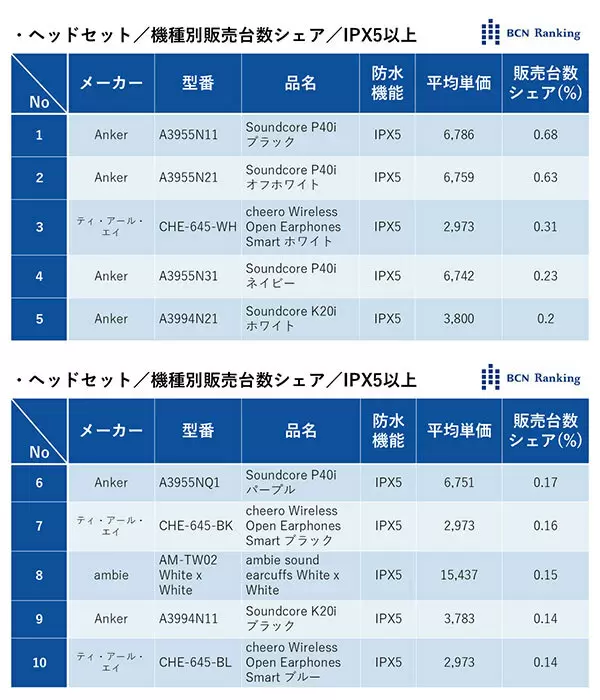 ・ヘッドセット／機種別販売台数シェア／IPX5以上

BCN Ranking

| No | メーカー | 型番 | 品名 | 防水機能 | 平均単価 | 販売台数シェア(%) |
|---|---|---|---|---|---|---|
| 1 | Anker | A3955N11 | Soundcore P40i ブラック | IPX5 | 6,786 | 0.68 |
| 2 | Anker | A3955N21 | Soundcore P40i オフホワイト | IPX5 | 6,759 | 0.63 |
| 3 | ティ・アール・エイ | CHE-645-WH | cheero Wireless Open Earphones Smart ホワイト | IPX5 | 2,973 | 0.31 |
| 4 | Anker | A3955N31 | Soundcore P40i ネイビー | IPX5 | 6,742 | 0.23 |
| 5 | Anker | A3994N21 | Soundcore K20i ホワイト | IPX5 | 3,800 | 0.2 |

・ヘッドセット／機種別販売台数シェア／IPX5以上

BCN Ranking

| No | メーカー | 型番 | 品名 | 防水機能 | 平均単価 | 販売台数シェア(%) |
|---|---|---|---|---|---|---|
| 6 | Anker | A3955NQ1 | Soundcore P40i パープル | IPX5 | 6,751 | 0.17 |
| 7 | ティ・アール・エイ | CHE-645-BK | cheero Wireless Open Earphones Smart ブラック | IPX5 | 2,973 | 0.16 |
| 8 | ambie | AM-TW02 White x White | ambie sound earcuffs White x White | IPX5 | 15,437 | 0.15 |
| 9 | Anker | A3994N11 | Soundcore K20i ブラック | IPX5 | 3,783 | 0.14 |
| 10 | ティ・アール・エイ | CHE-645-BL | cheero Wireless Open Earphones Smart ブルー | IPX5 | 2,973 | 0.14 |